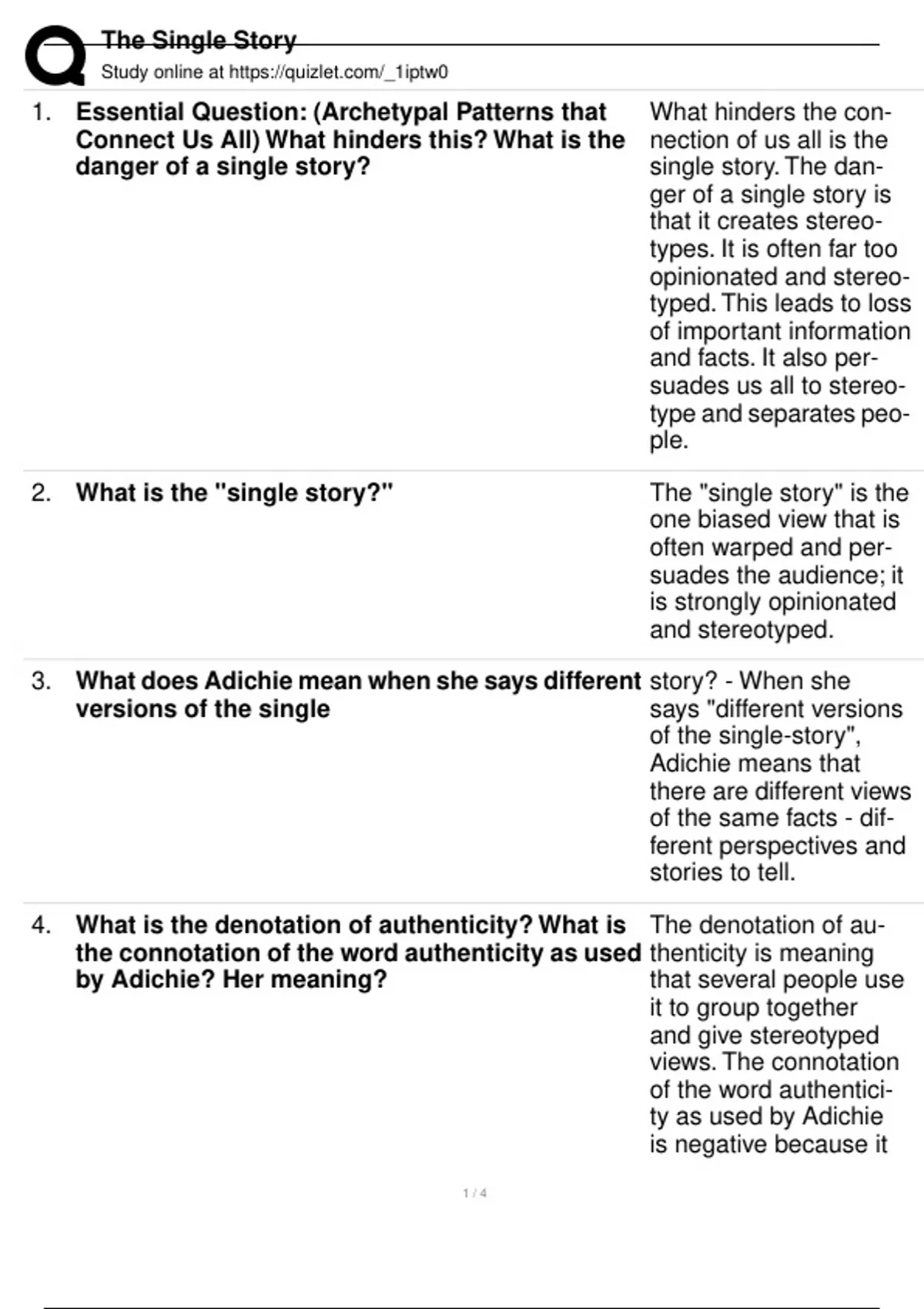 The Single Story
Study online at https://quizlet.com/_1iptw0

1. **Essential Question: (Archetypal Patterns that Connect Us All) What hinders this? What is the danger of a single story?**

What hinders the connection of us all is the single story. The danger of a single story is that it creates stereotypes. It is often far too opinionated and stereotyped. This leads to loss of important information and facts. It also persuades us all to stereotype and separates people.

2. **What is the "single story?"**

The "single story" is the one biased view that is often warped and persuades the audience; it is strongly opinionated and stereotyped.

3. **What does Adichie mean when she says different versions of the single**

story? - When she says "different versions of the single-story", Adichie means that there are different views of the same facts - different perspectives and stories to tell.

4. **What is the denotation of authenticity? What is the connotation of the word authenticity as used by Adichie? Her meaning?**

The denotation of authenticity is meaning that several people use it to group together and give stereotyped views. The connotation of the word authenticity as used by Adichie is negative because it

1 / 4